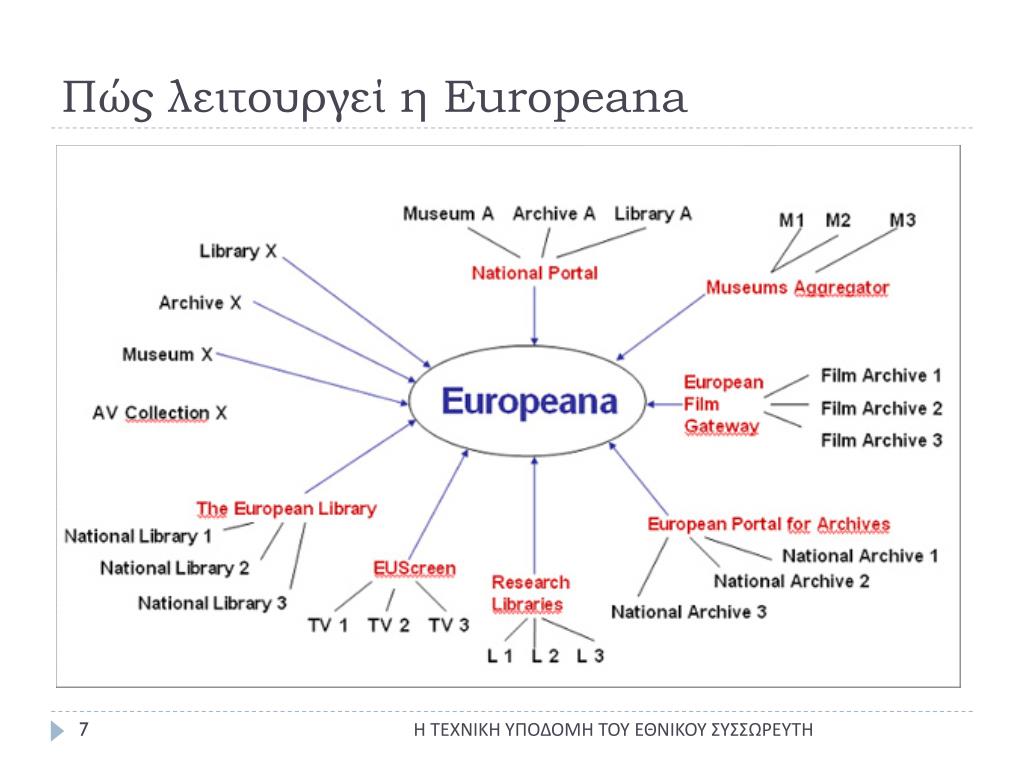 Πώς λειτουργεί η Europeana

Museum A Archive A Library A

National Portal

M1 M2 M3

Museums Aggregator

Library X

Archive X

Museum X

AV Collection X

Europeana

European Film Gateway

Film Archive 1

Film Archive 2

Film Archive 3

The European Library

National Library 1

National Library 2

National Library 3

EUScreen

TV 1 TV 2 TV 3

Research Libraries

L 1 L 2 L 3

European Portal for Archives

National Archive 1

National Archive 2

National Archive 3

7

Η ΤΕΧΝΙΚΗ ΥΠΟΔΟΜΗ ΤΟΥ ΕΘΝΙΚΟΥ ΣΥΣΣΩΡΕΥΤΗ